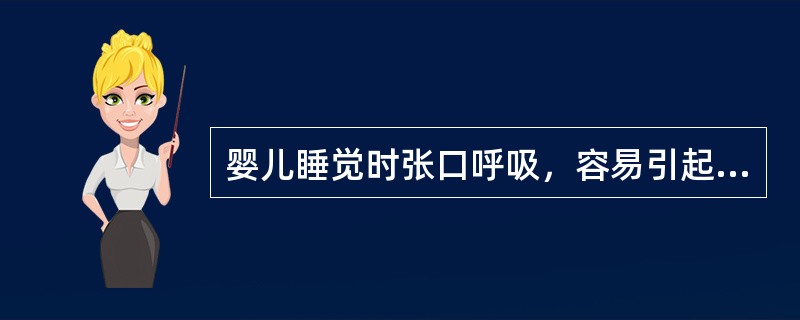 婴儿睡觉时张口呼吸，容易引起...